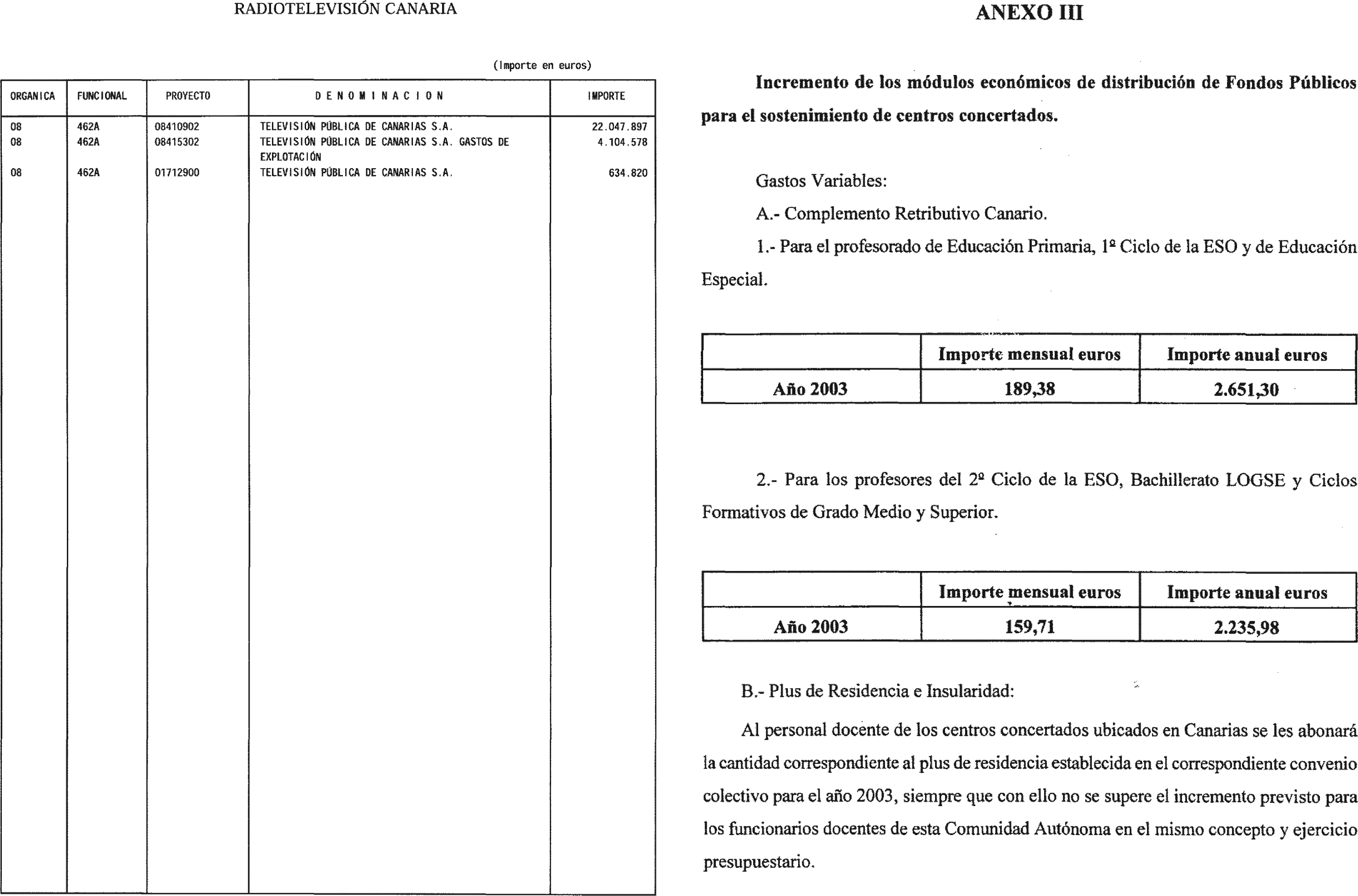 RADIOTELEVISIÓN CANARIA

(Importe en euros)

| ORGANICA | FUNCIONAL | PROYECTO | D E N O M I N A C I O N | IMPORTE |
|---|---|---|---|---|
| 08 | 462A | 08410902 | TELEVISIÓN PÚBLICA DE CANARIAS S.A. | 22.047.897 |
| 08 | 462A | 08415302 | TELEVISIÓN PÚBLICA DE CANARIAS S.A. GASTOS DE EXPLOTACIÓN | 4.104.578 |
| 08 | 462A | 01712900 | TELEVISIÓN PÚBLICA DE CANARIAS S.A. | 634.820 |

ANEXO III

Incremento de los módulos económicos de distribución de Fondos Públicos para el sostenimiento de centros concertados.

Gastos Variables:

A.- Complemento Retributivo Canario.

1.- Para el profesorado de Educación Primaria, 1º Ciclo de la ESO y de Educación Especial.

| | Importe mensual euros | Importe anual euros |
|---|---|---|
| Año 2003 | 189,38 | 2.651,30 |

2.- Para los profesores del 2º Ciclo de la ESO, Bachillerato LOGSE y Ciclos Formativos de Grado Medio y Superior.

| | Importe mensual euros | Importe anual euros |
|---|---|---|
| Año 2003 | 159,71 | 2.235,98 |

B.- Plus de Residencia e Insularidad:

Al personal docente de los centros concertados ubicados en Canarias se les abonará la cantidad correspondiente al plus de residencia establecida en el correspondiente convenio colectivo para el año 2003, siempre que con ello no se supere el incremento previsto para los funcionarios docentes de esta Comunidad Autónoma en el mismo concepto y ejercicio presupuestario.